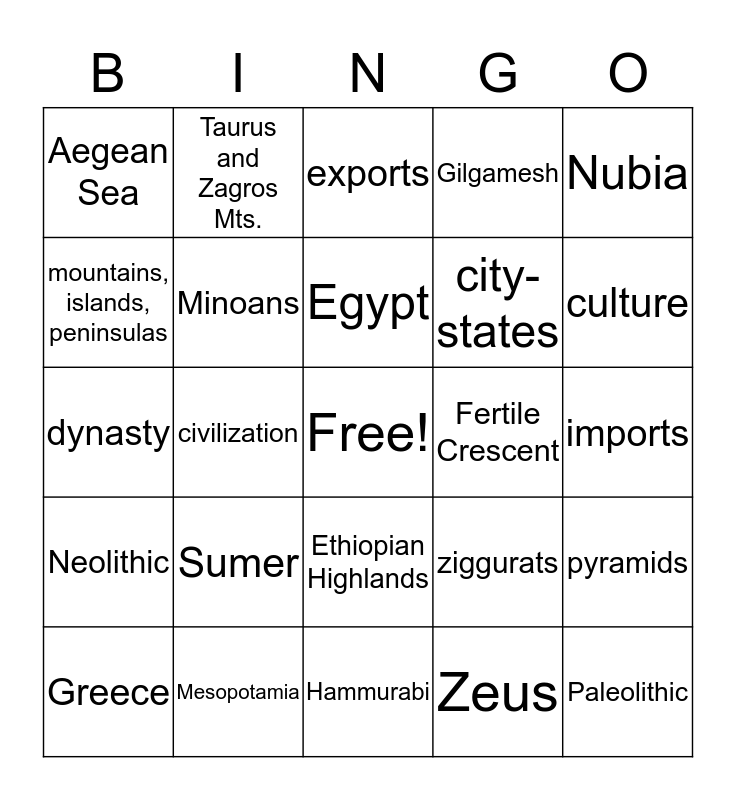 | B | I | N | G | O |
|---|---|---|---|---|
| Aegean Sea | Taurus and Zagros Mts. | exports | Gilgamesh | Nubia |
| mountains, islands, peninsulas | Minoans | Egypt | city-states | culture |
| dynasty | civilization | Free! | Fertile Crescent | imports |
| Neolithic | Sumer | Ethiopian Highlands | ziggurats | pyramids |
| Greece | Mesopotamia | Hammurabi | Zeus | Paleolithic |